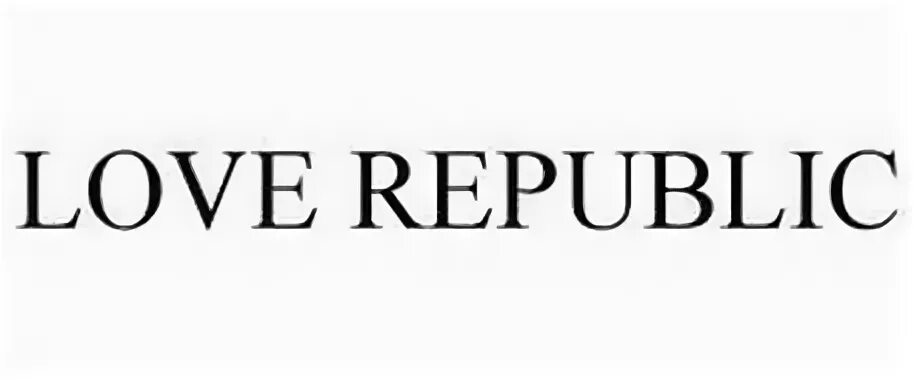 LOVE REPUBLIC